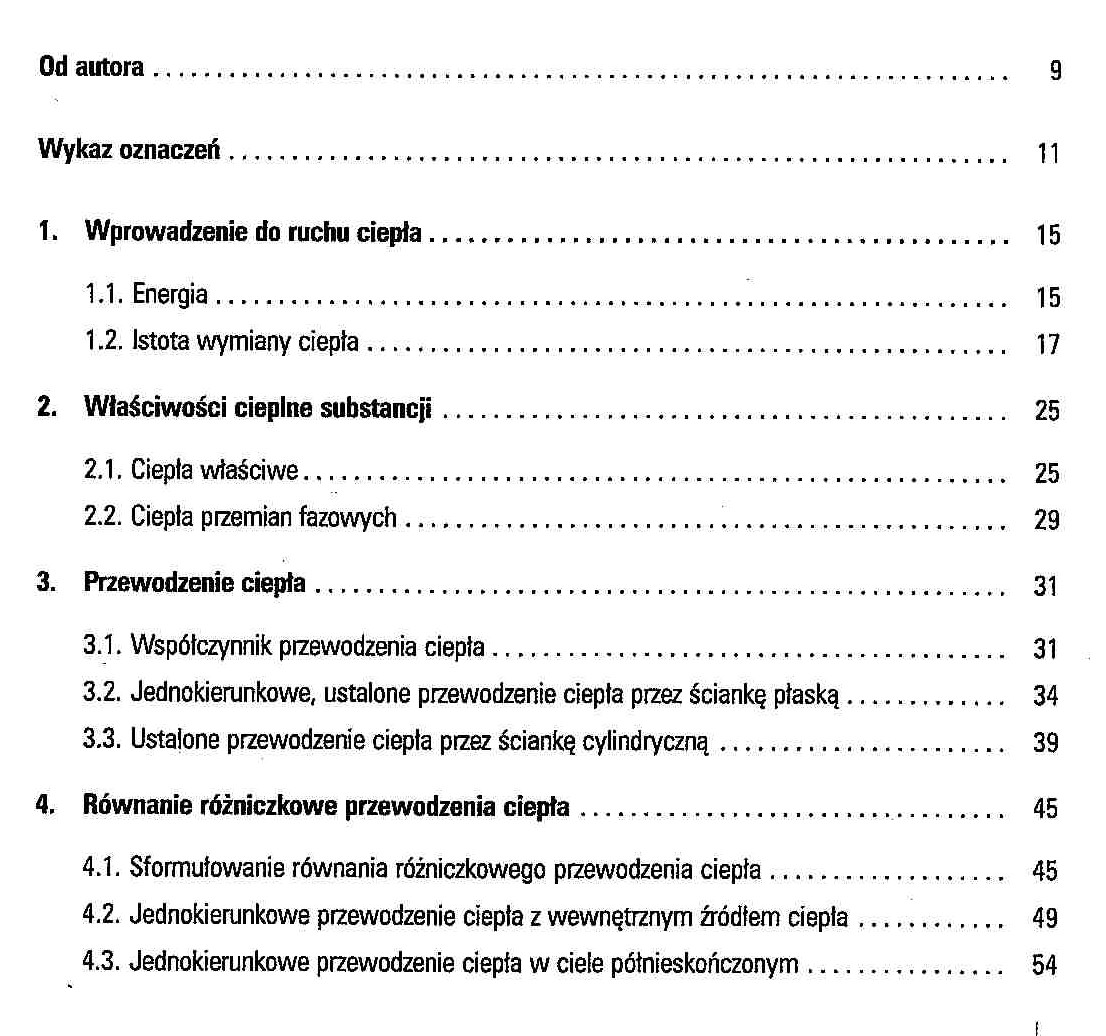 Od autora .......... 9

Wykaz oznaczeń .......... 11

1. Wprowadzenie do ruchu ciepła .......... 15

1.1. Energia .......... 15

1.2. Istota wymiany ciepła .......... 17

2. Właściwości cieplne substancji .......... 25

2.1. Ciepła właściwe .......... 25

2.2. Ciepła przemian fazowych .......... 29

3. Przewodzenie ciepła .......... 31

3.1. Współczynnik przewodzenia ciepła .......... 31

3.2. Jednokierunkowe, ustalone przewodzenie ciepła przez ściankę płaską .......... 34

3.3. Ustalone przewodzenie ciepła przez ściankę cylindryczną .......... 39

4. Równanie różniczkowe przewodzenia ciepła .......... 45

4.1. Sformułowanie równania różniczkowego przewodzenia ciepła .......... 45

4.2. Jednokierunkowe przewodzenie ciepła z wewnętrznym źródłem ciepła .......... 49

4.3. Jednokierunkowe przewodzenie ciepła w ciele półnieskończonym .......... 54